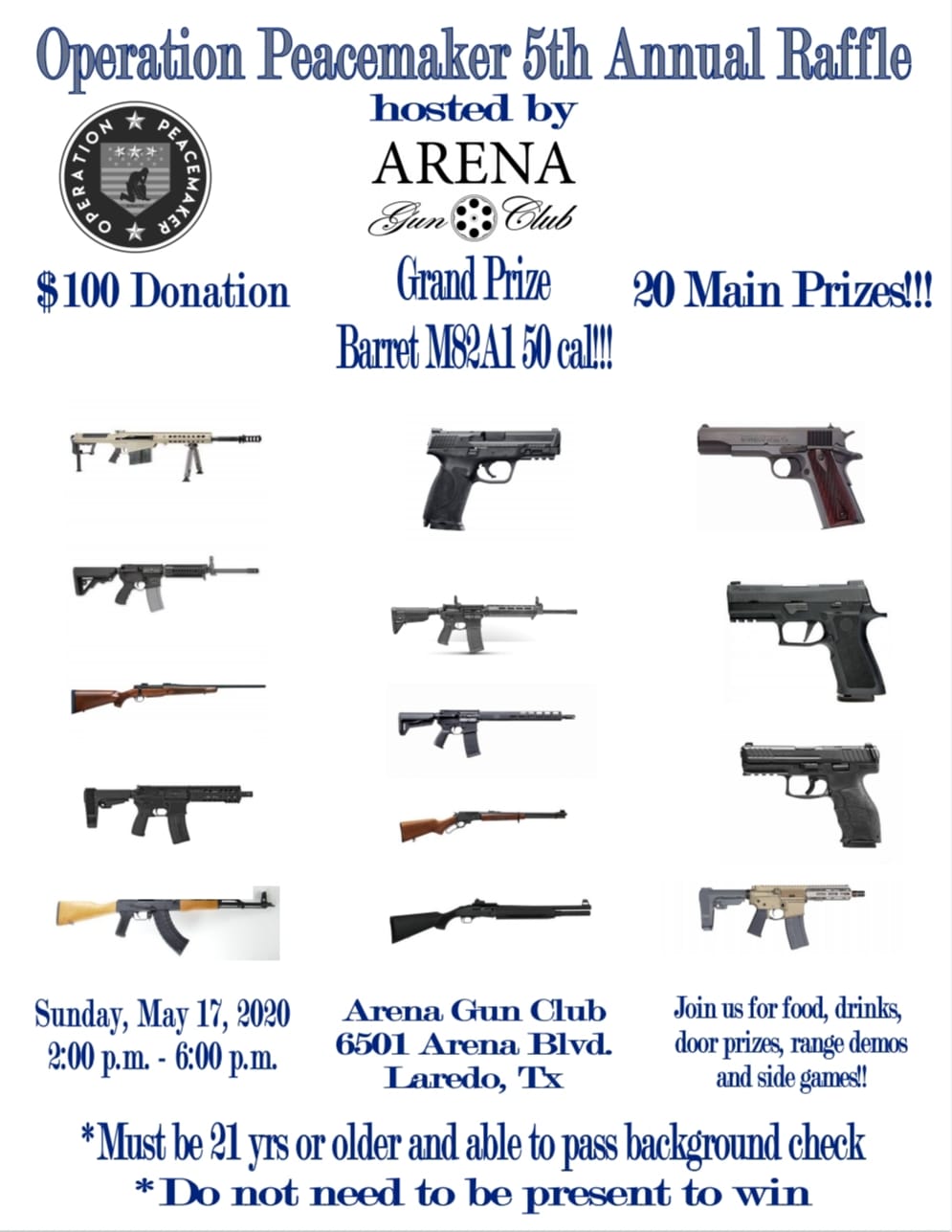 Operation Peacemaker 5th Annual Raffle

hosted by

OPERATION ★ PEACEMAKER ★

ARENA

Gun Club

$100 Donation

Grand Prize

Barret M82A1 50 cal!!!

20 Main Prizes!!!

Sunday, May 17, 2020
2:00 p.m. - 6:00 p.m.

Arena Gun Club
6501 Arena Blvd.
Laredo, Tx

Join us for food, drinks, door prizes, range demos and side games!!

*Must be 21 yrs or older and able to pass background check
*Do not need to be present to win